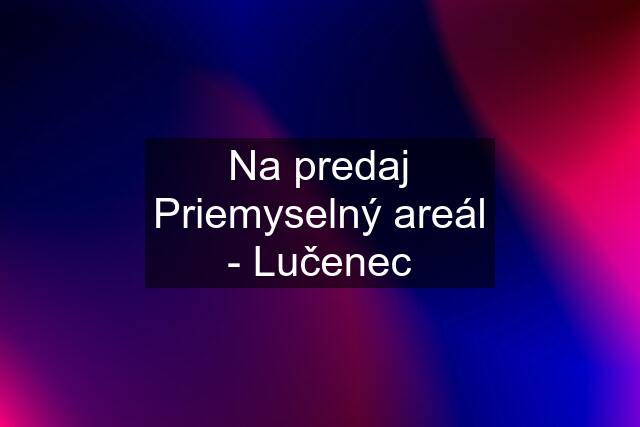 Na predaj Priemyselný areál - Lučenec